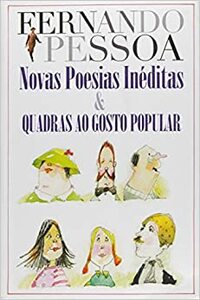 FERNANDO PESSOA
Novas Poesias Inéditas
&
QUADRAS AO GOSTO POPULAR